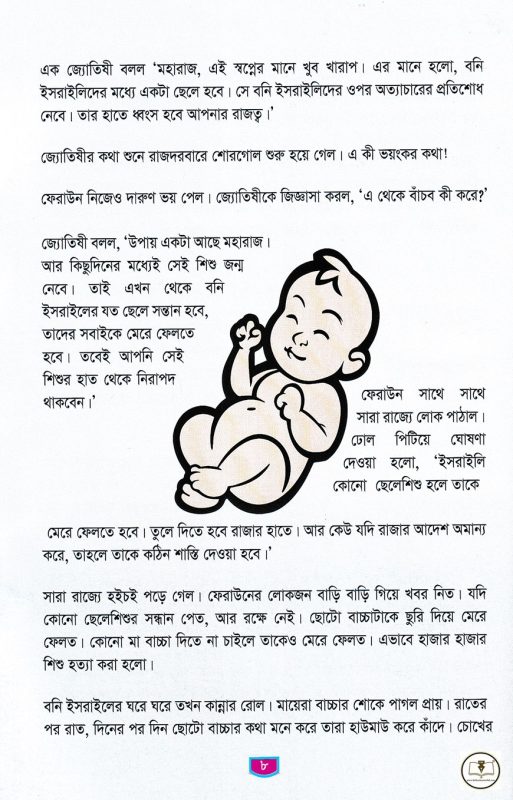 এক জ্যোতিষী বলল 'মহারাজ, এই স্বপ্নের মানে খুব খারাপ। এর মানে হলো, বনি ইসরাইলিদের মধ্যে একটা ছেলে হবে। সে বনি ইসরাইলিদের ওপর অত্যাচারের প্রতিশোধ নেবে। তার হাতে ধ্বংস হবে আপনার রাজত্ব।'

জ্যোতিষীর কথা শুনে রাজদরবারে শোরগোল শুরু হয়ে গেল। এ কী ভয়ংকর কথা!

ফেরাউন নিজেও দারুণ ভয় পেল। জ্যোতিষীকে জিজ্ঞাসা করল, 'এ থেকে বাঁচব কী করে?'

জ্যোতিষী বলল, 'উপায় একটা আছে মহারাজ। আর কিছুদিনের মধ্যেই সেই শিশু জন্ম নেবে। তাই এখন থেকে বনি ইসরাইলের যত ছেলে সন্তান হবে, তাদের সবাইকে মেরে ফেলতে হবে। তবেই আপনি সেই শিশুর হাত থেকে নিরাপদ থাকবেন।'

ফেরাউন সাথে সাথে সারা রাজ্যে লোক পাঠাল। ঢোল পিটিয়ে ঘোষণা দেওয়া হলো, 'ইসরাইলি কোনো ছেলেশিশু হলে তাকে মেরে ফেলতে হবে। তুলে দিতে হবে রাজার হাতে। আর কেউ যদি রাজার আদেশ অমান্য করে, তাহলে তাকে কঠিন শাস্তি দেওয়া হবে।'

সারা রাজ্যে হইচই পড়ে গেল। ফেরাউনের লোকজন বাড়ি বাড়ি গিয়ে খবর নিত। যদি কোনো ছেলেশিশুর সন্ধান পেত, আর রক্ষে নেই। ছোটো বাচ্চাটাকে ছুরি দিয়ে মেরে ফেলত। কোনো মা বাচ্চা দিতে না চাইলে তাকেও মেরে ফেলত। এভাবে হাজার হাজার শিশু হত্যা করা হলো।

বনি ইসরাইলের ঘরে ঘরে তখন কান্নার রোল। মায়েরা বাচ্চার শোকে পাগল প্রায়। রাতের পর রাত, দিনের পর দিন ছোটো বাচ্চার কথা মনে করে তারা হাউমাউ করে কাঁদে। চোখের

৮